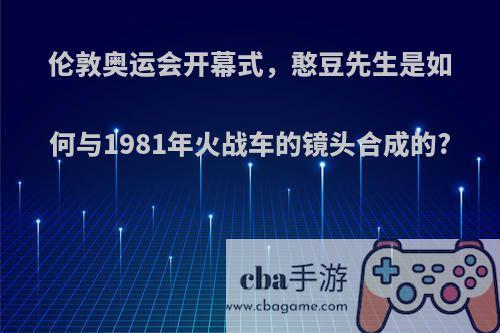 伦敦奥运会开幕式，憨豆先生是如何与1981年火战车的镜头合成的?

cba手游
www.cbagame.com